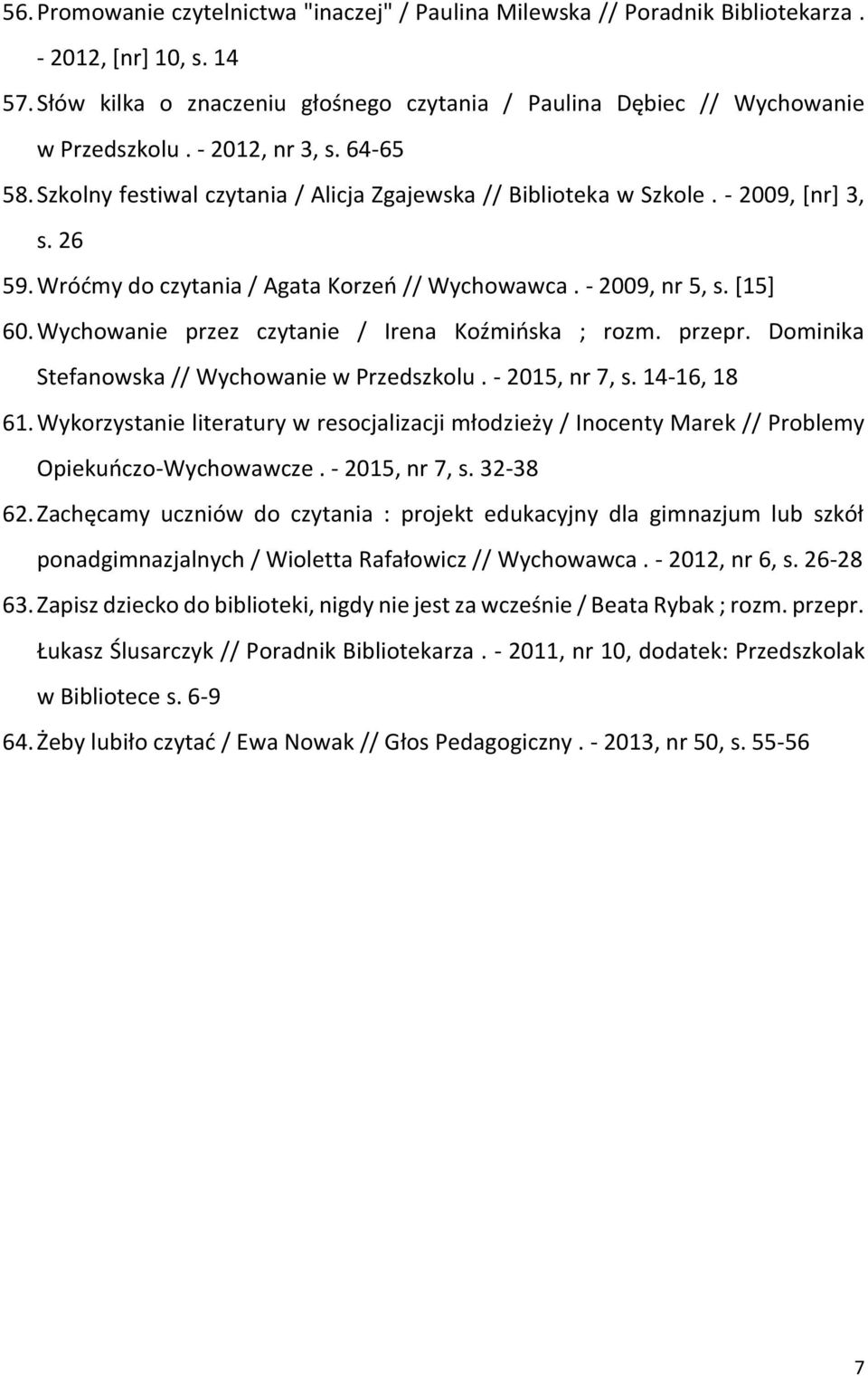 56. Promowanie czytelnictwa "inaczej" / Paulina Milewska // Poradnik Bibliotekarza . - 2012, [nr] 10, s. 14
57. Słów kilka o znaczeniu głośnego czytania / Paulina Dębiec // Wychowanie w Przedszkolu . - 2012, nr 3, s. 64-65
58. Szkolny festiwal czytania / Alicja Zgajewska // Biblioteka w Szkole . - 2009, [nr] 3, s. 26
59. Wróćmy do czytania / Agata Korzeń // Wychowawca . - 2009, nr 5, s. [15]
60. Wychowanie przez czytanie / Irena Koźmińska ; rozm. przepr. Dominika Stefanowska // Wychowanie w Przedszkolu . - 2015, nr 7, s. 14-16, 18
61. Wykorzystanie literatury w resocjalizacji młodzieży / Inocenty Marek // Problemy Opiekuńczo-Wychowawcze . - 2015, nr 7, s. 32-38
62. Zachęcamy uczniów do czytania : projekt edukacyjny dla gimnazjum lub szkół ponadgimnazjalnych / Wioletta Rafałowicz // Wychowawca . - 2012, nr 6, s. 26-28
63. Zapisz dziecko do biblioteki, nigdy nie jest za wcześnie / Beata Rybak ; rozm. przepr. Łukasz Ślusarczyk // Poradnik Bibliotekarza . - 2011, nr 10, dodatek: Przedszkolak w Bibliotece s. 6-9
64. Żeby lubiło czytać / Ewa Nowak // Głos Pedagogiczny . - 2013, nr 50, s. 55-56

7